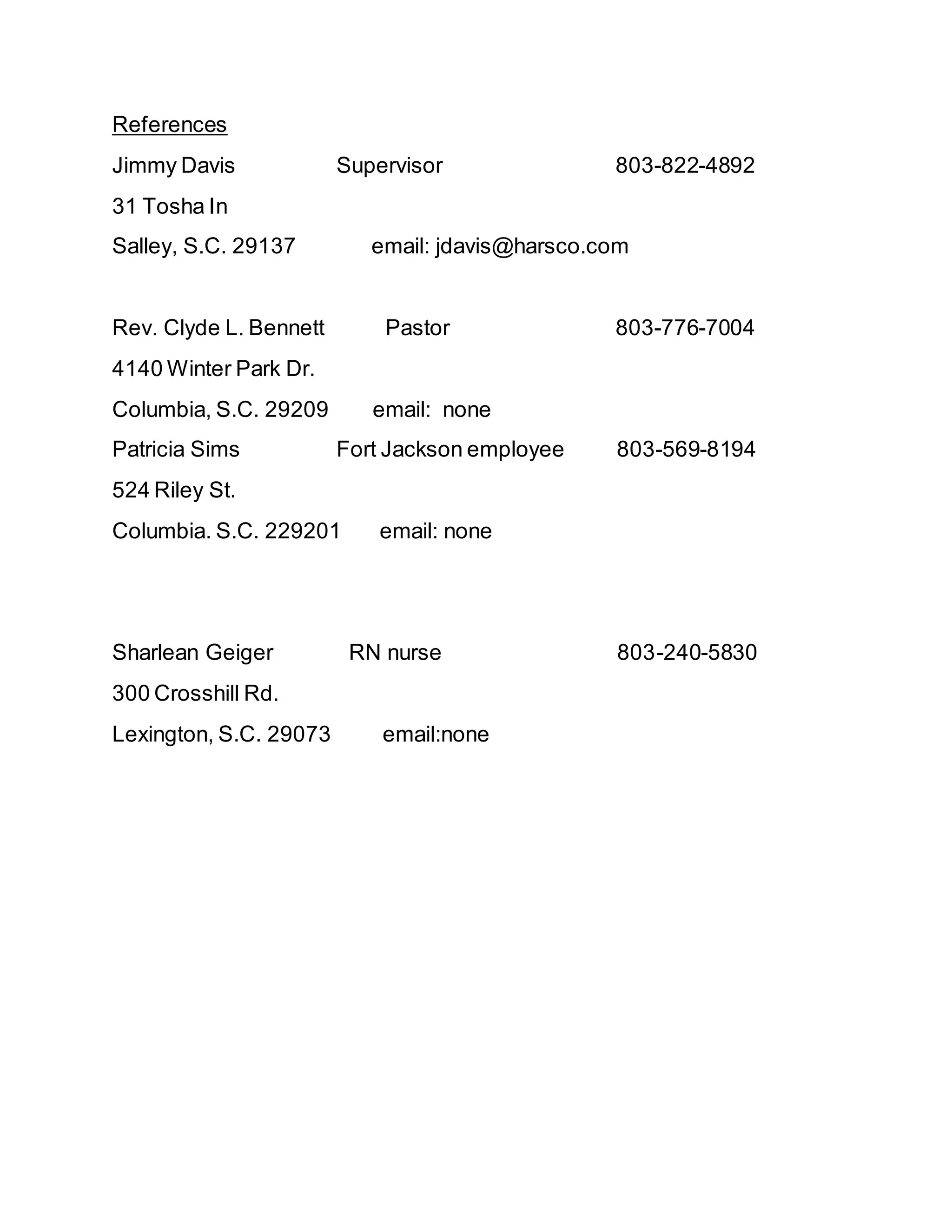 References

Jimmy Davis Supervisor 803-822-4892
31 Tosha In
Salley, S.C. 29137 email: jdavis@harsco.com

Rev. Clyde L. Bennett Pastor 803-776-7004
4140 Winter Park Dr.
Columbia, S.C. 29209 email: none
Patricia Sims Fort Jackson employee 803-569-8194
524 Riley St.
Columbia. S.C. 229201 email: none

Sharlean Geiger RN nurse 803-240-5830
300 Crosshill Rd.
Lexington, S.C. 29073 email:none